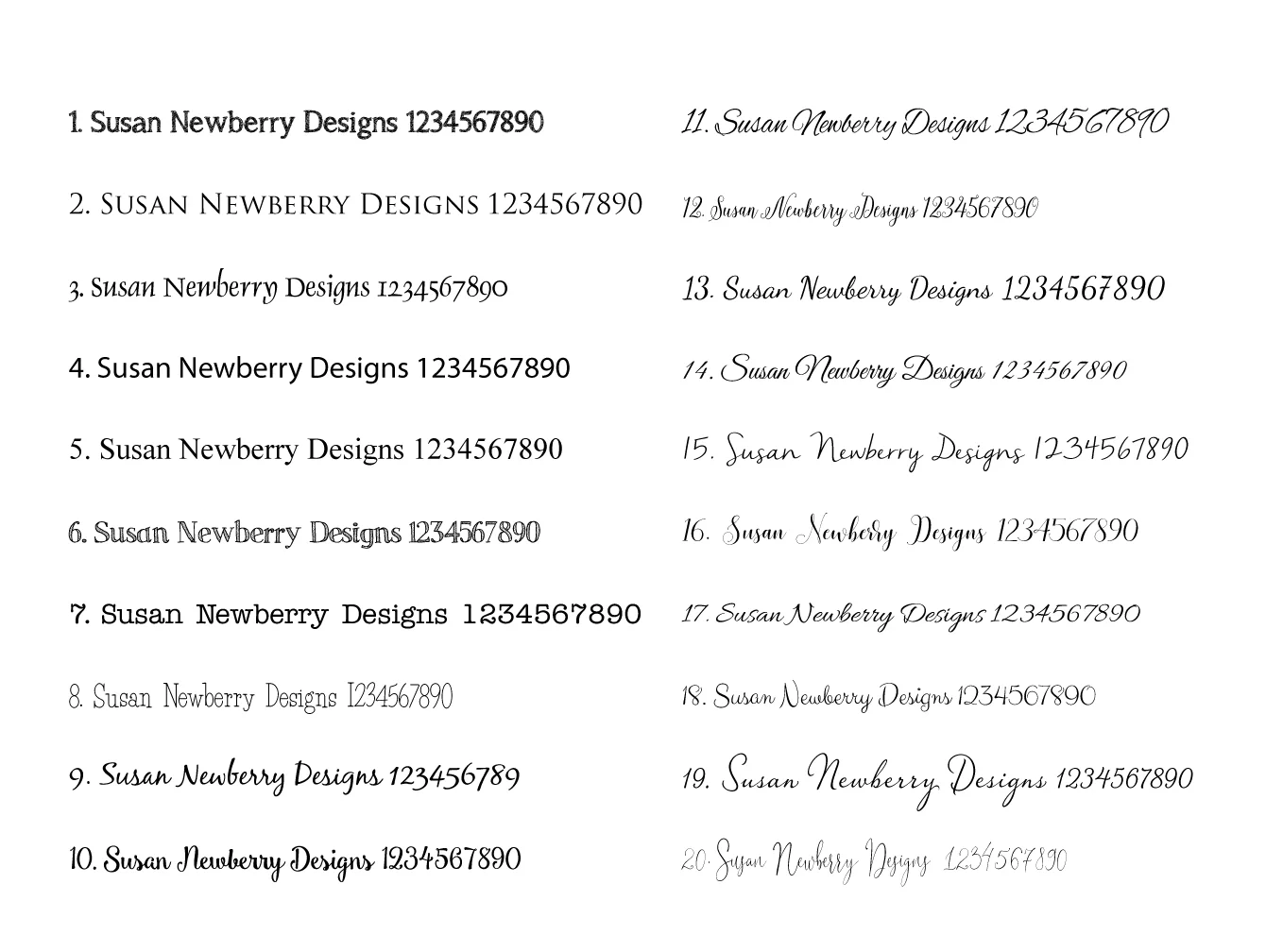 1. Susan Newberry Designs 1234567890

2. SUSAN NEWBERRY DESIGNS 1234567890

3. Susan Newberry Designs 1234567890

4. Susan Newberry Designs 1234567890

5. Susan Newberry Designs 1234567890

6. Susan Newberry Designs 1234567890

7. Susan Newberry Designs 1234567890

8. Susan Newberry Designs 1234567890

9. Susan Newberry Designs 123456789

10. Susan Newberry Designs 1234567890

11. Susan Newberry Designs 1234567890

12. Susan Newberry Designs 1234567890

13. Susan Newberry Designs 1234567890

14. Susan Newberry Designs 1234567890

15. Susan Newberry Designs 1234567890

16. Susan Newberry Designs 1234567890

17. Susan Newberry Designs 1234567890

18. Susan Newberry Designs 1234567890

19. Susan Newberry Designs 1234567890

20. Susan Newberry Designs 1234567890